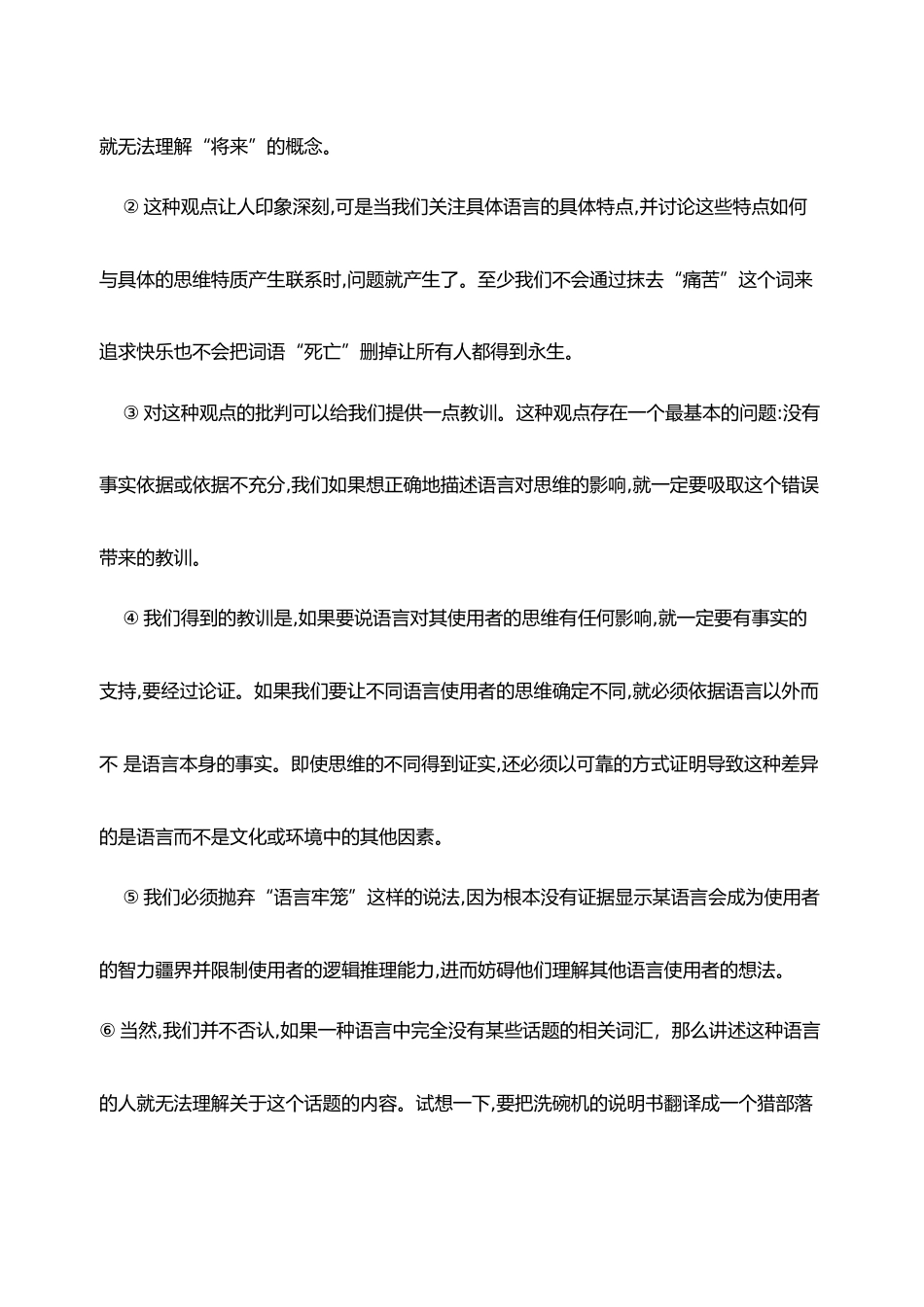 就无法理解“将来”的概念。

② 这种观点让人印象深刻,可是当我们关注具体语言的具体特点,并讨论这些特点如何与具体的思维特质产生联系时,问题就产生了。至少我们不会通过抹去“痛苦”这个词来追求快乐也不会把词语“死亡”删掉让所有人都得到永生。

③ 对这种观点的批判可以给我们提供一点教训。这种观点存在一个最基本的问题:没有事实依据或依据不充分,我们如果想正确地描述语言对思维的影响,就一定要吸取这个错误带来的教训。

④ 我们得到的教训是,如果要说语言对其使用者的思维有任何影响,就一定要有事实的支持,要经过论证。如果我们要让不同语言使用者的思维确定不同,就必须依据语言以外而不 是语言本身的事实。即使思维的不同得到证实,还必须以可靠的方式证明导致这种差异的是语言而不是文化或环境中的其他因素。

⑤ 我们必须抛弃“语言牢笼”这样的说法,因为根本没有证据显示某语言会成为使用者的智力疆界并限制使用者的逻辑推理能力,进而妨碍他们理解其他语言使用者的想法。

⑥ 当然,我们并不否认,如果一种语言中完全没有某些话题的相关词汇，那么讲述这种语言的人就无法理解关于这个话题的内容。试想一下,要把洗碗机的说明书翻译成一个猎部落